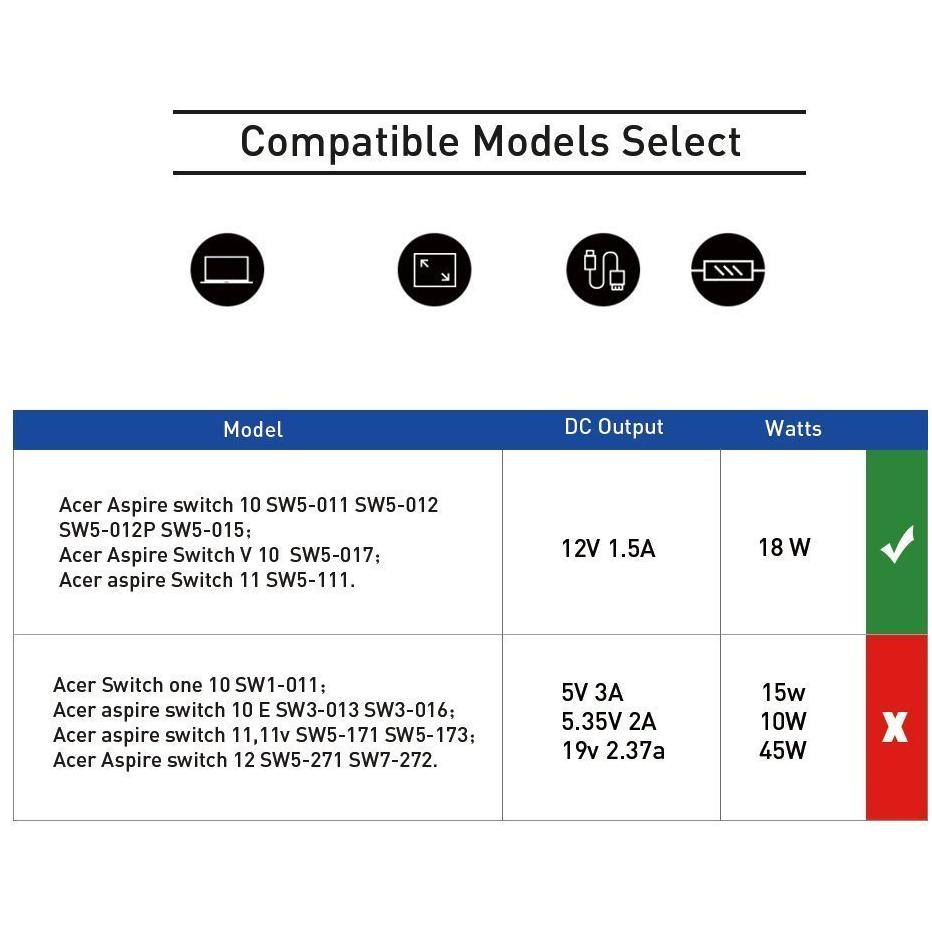 Compatible Models Select

| Model | DC Output | Watts | |
|---|---|---|---|
| Acer Aspire switch 10 SW5-011 SW5-012 SW5-012P SW5-015; Acer Aspire Switch V 10 SW5-017; Acer aspire Switch 11 SW5-111. | 12V 1.5A | 18 W | ✓ |
| Acer Switch one 10 SW1-011; Acer aspire switch 10 E SW3-013 SW3-016; Acer aspire switch 11,11v SW5-171 SW5-173; Acer Aspire switch 12 SW5-271 SW7-272. | 5V 3A 5.35V 2A 19v 2.37a | 15w 10W 45W | X |